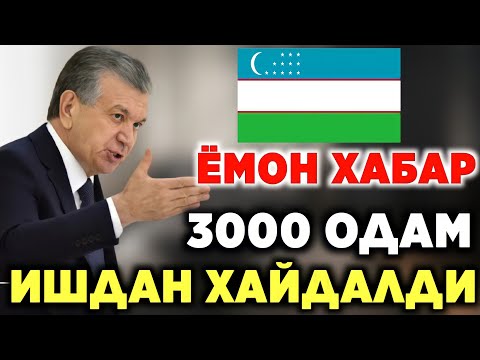 ЁМОН ХАБАР
3000 ОДАМ
ИШДАН ХАЙДАЛДИ